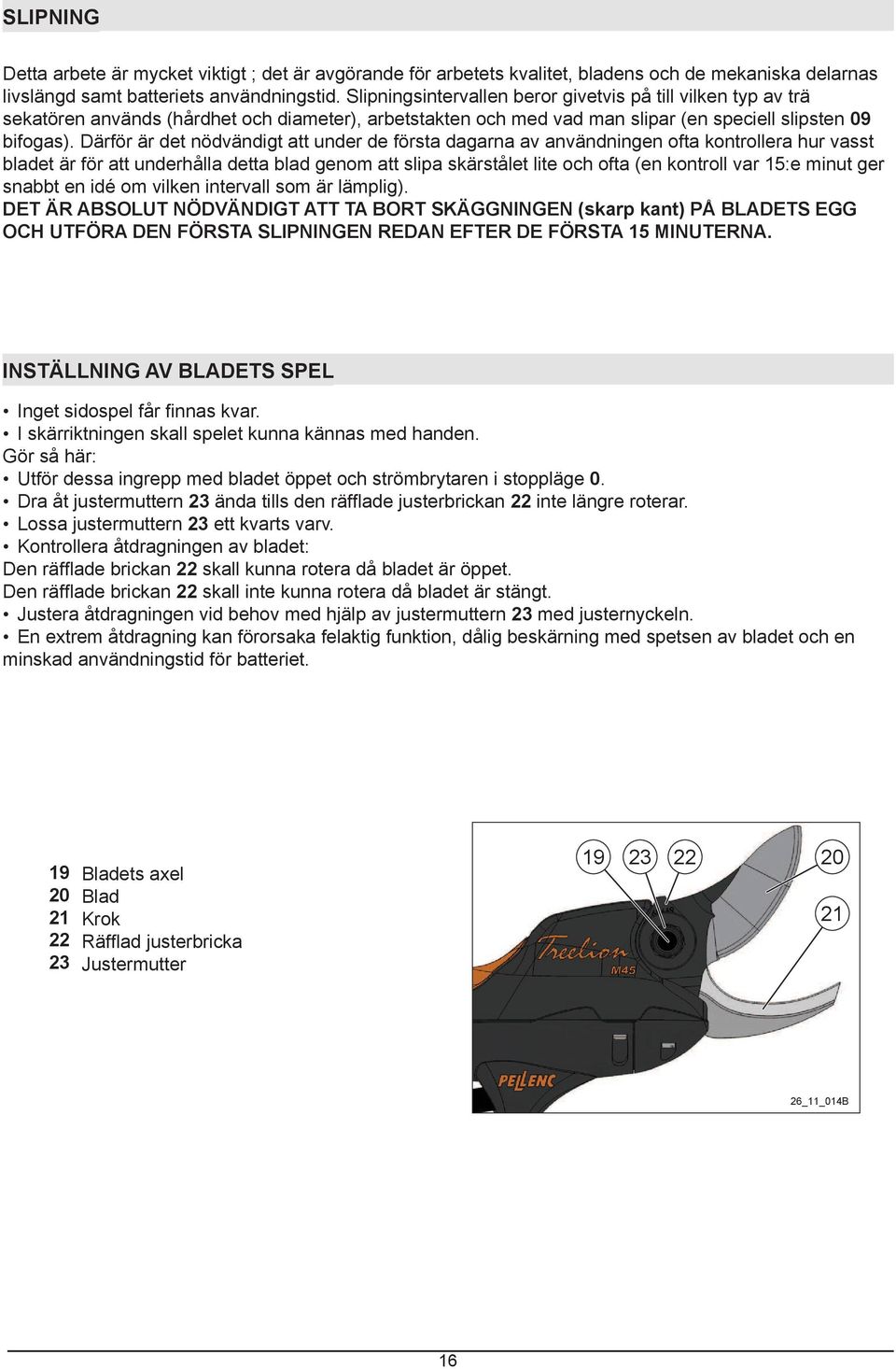 SLIPNING

Detta arbete är mycket viktigt ; det är avgörande för arbetets kvalitet, bladens och de mekaniska delarnas livslängd samt batteriets användningstid. Slipningsintervallen beror givetvis på till vilken typ av trä sekatören används (hårdhet och diameter), arbetstakten och med vad man slipar (en speciell slipsten 09 bifogas). Därför är det nödvändigt att under de första dagarna av användningen ofta kontrollera hur vasst bladet är för att underhålla detta blad genom att slipa skärstålet lite och ofta (en kontroll var 15:e minut ger snabbt en idé om vilken intervall som är lämplig).
DET ÄR ABSOLUT NÖDVÄNDIGT ATT TA BORT SKÄGGNINGEN (skarp kant) PÅ BLADETS EGG OCH UTFÖRA DEN FÖRSTA SLIPNINGEN REDAN EFTER DE FÖRSTA 15 MINUTERNA.

INSTÄLLNING AV BLADETS SPEL

• Inget sidospel får finnas kvar.
• I skärriktningen skall spelet kunna kännas med handen.
Gör så här:
• Utför dessa ingrepp med bladet öppet och strömbrytaren i stoppläge 0.
• Dra åt justermuttern 23 ända tills den räfflade justerbrickan 22 inte längre roterar.
• Lossa justermuttern 23 ett kvarts varv.
• Kontrollera åtdragningen av bladet:
Den räfflade brickan 22 skall kunna rotera då bladet är öppet.
Den räfflade brickan 22 skall inte kunna rotera då bladet är stängt.
• Justera åtdragningen vid behov med hjälp av justermuttern 23 med justernyckeln.
• En extrem åtdragning kan förorsaka felaktig funktion, dålig beskärning med spetsen av bladet och en minskad användningstid för batteriet.

19 Bladets axel
20 Blad
21 Krok
22 Räfflad justerbricka
23 Justermutter

19 23 22 20 21
Treelion M45
PELLENC
26_11_014B

16